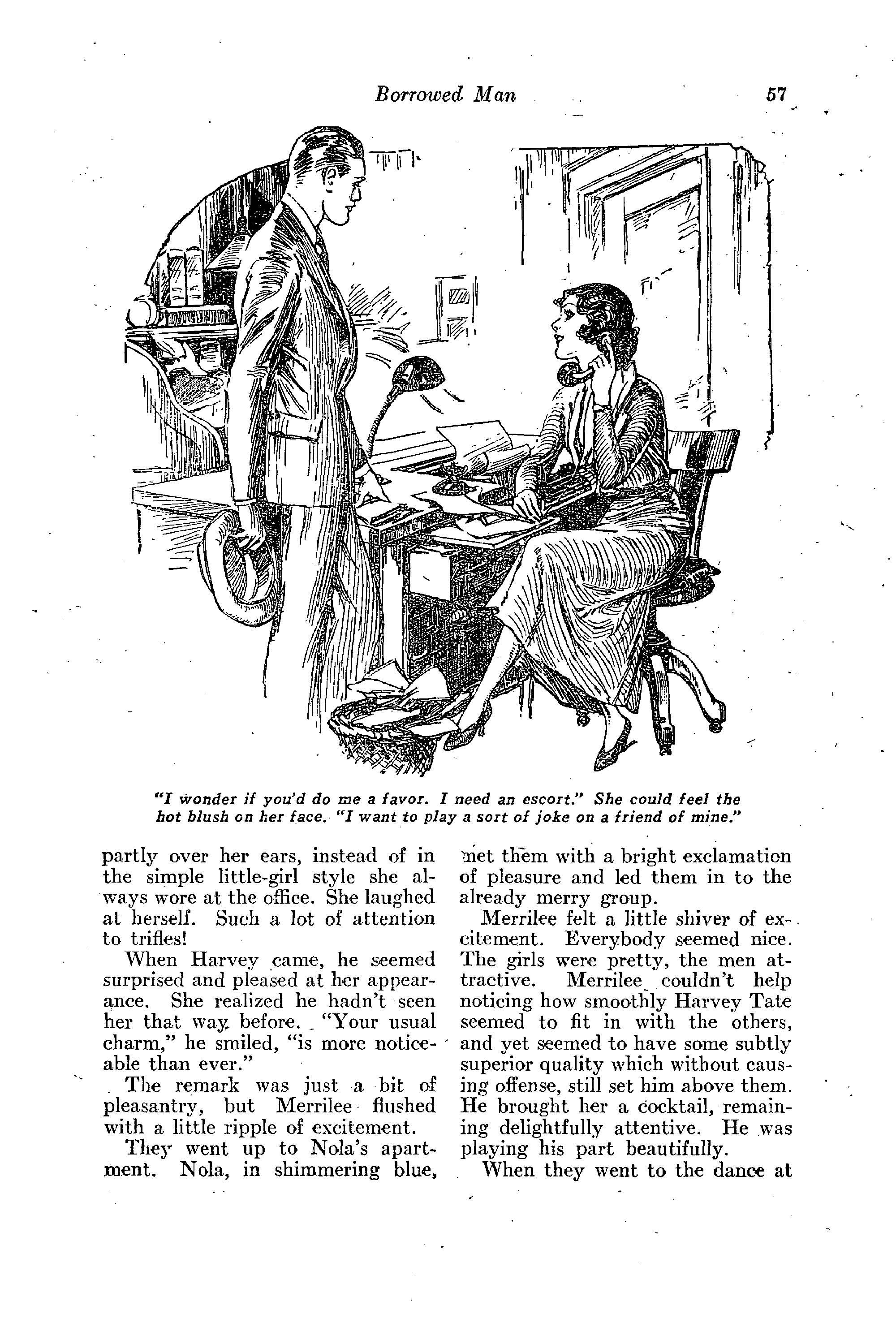 Borrowed Man 57

"I wonder if you'd do me a favor. I need an escort." She could feel the hot blush on her face. "I want to play a sort of joke on a friend of mine."

partly over her ears, instead of in the simple little-girl style she always wore at the office. She laughed at herself. Such a lot of attention to trifles!

When Harvey came, he seemed surprised and pleased at her appearance. She realized he hadn't seen her that way before. "Your usual charm," he smiled, "is more noticeable than ever."

The remark was just a bit of pleasantry, but Merrilee flushed with a little ripple of excitement.

They went up to Nola's apartment. Nola, in shimmering blue, met them with a bright exclamation of pleasure and led them in to the already merry group.

Merrilee felt a little shiver of excitement. Everybody seemed nice. The girls were pretty, the men attractive. Merrilee couldn't help noticing how smoothly Harvey Tate seemed to fit in with the others, and yet seemed to have some subtly superior quality which without causing offense, still set him above them. He brought her a cocktail, remaining delightfully attentive. He was playing his part beautifully.

When they went to the dance at